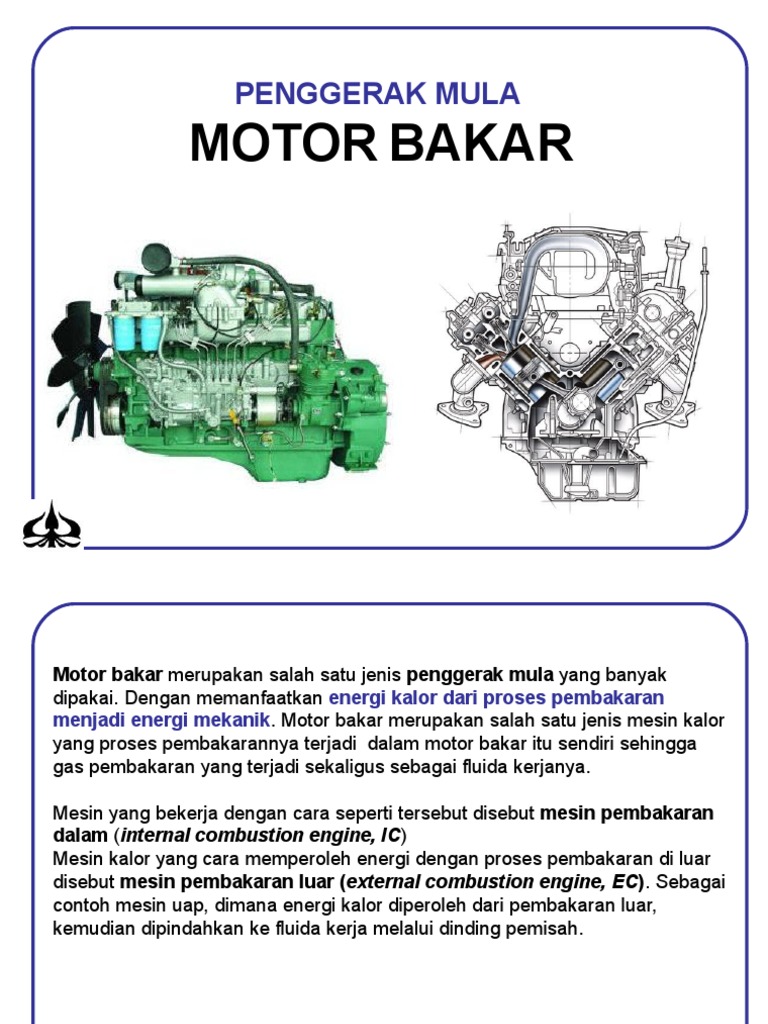 PENGGERAK MULA
MOTOR BAKAR

Motor bakar merupakan salah satu jenis penggerak mula yang banyak dipakai. Dengan memanfaatkan energi kalor dari proses pembakaran menjadi energi mekanik. Motor bakar merupakan salah satu jenis mesin kalor yang proses pembakarannya terjadi dalam motor bakar itu sendiri sehingga gas pembakaran yang terjadi sekaligus sebagai fluida kerjanya.

Mesin yang bekerja dengan cara seperti tersebut disebut mesin pembakaran dalam (internal combustion engine, IC)
Mesin kalor yang cara memperoleh energi dengan proses pembakaran di luar disebut mesin pembakaran luar (external combustion engine, EC). Sebagai contoh mesin uap, dimana energi kalor diperoleh dari pembakaran luar, kemudian dipindahkan ke fluida kerja melalui dinding pemisah.